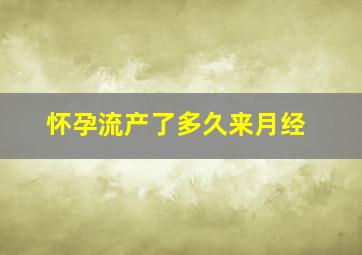 怀孕流产了多久来月经